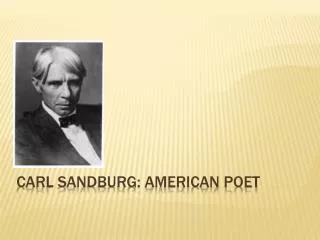 CARL SANDBURG: AMERICAN POET